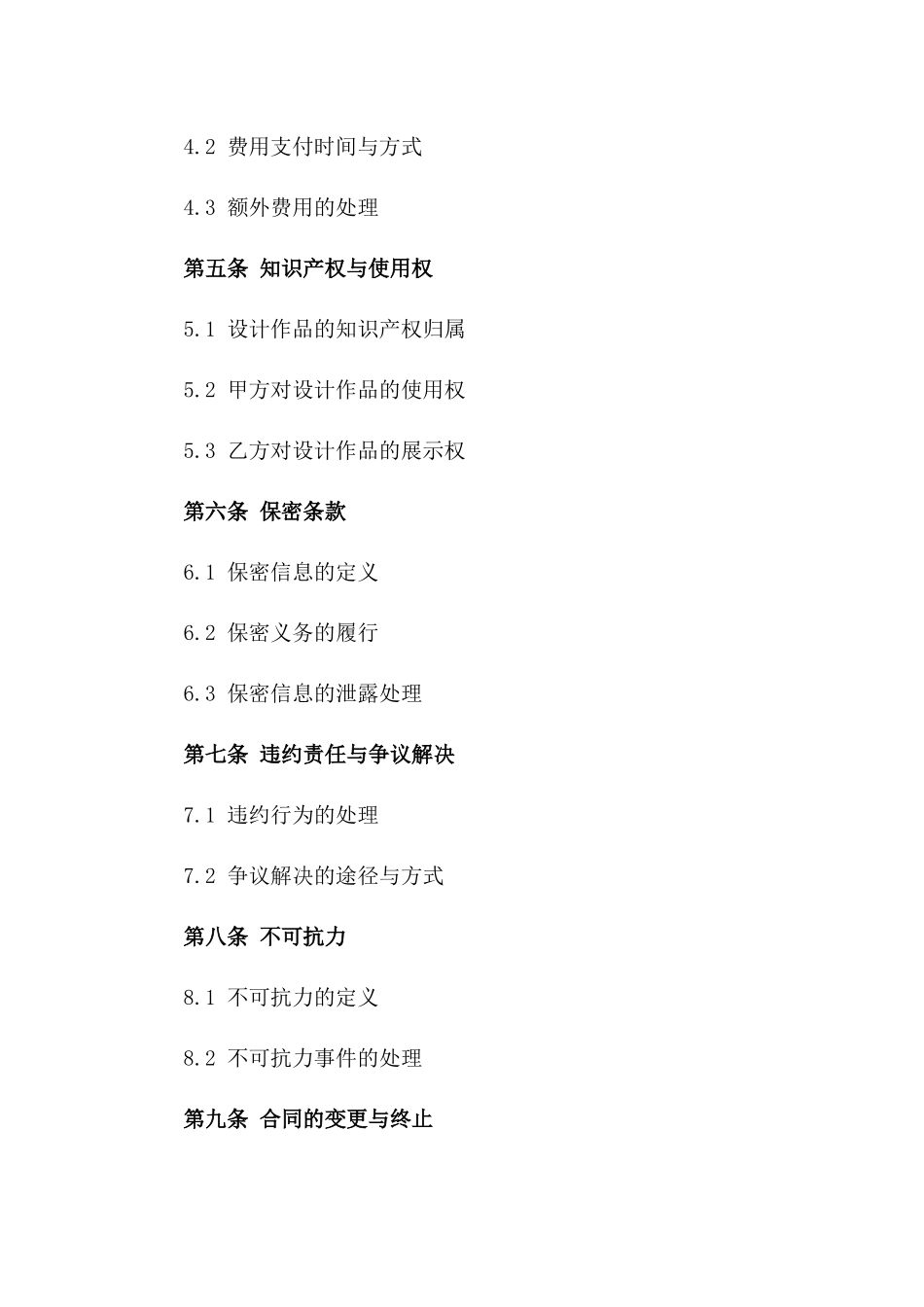 4.2 费用支付时间与方式

4.3 额外费用的处理

第五条 知识产权与使用权

5.1 设计作品的知识产权归属

5.2 甲方对设计作品的使用权

5.3 乙方对设计作品的展示权

第六条 保密条款

6.1 保密信息的定义

6.2 保密义务的履行

6.3 保密信息的泄露处理

第七条 违约责任与争议解决

7.1 违约行为的处理

7.2 争议解决的途径与方式

第八条 不可抗力

8.1 不可抗力的定义

8.2 不可抗力事件的处理

第九条 合同的变更与终止